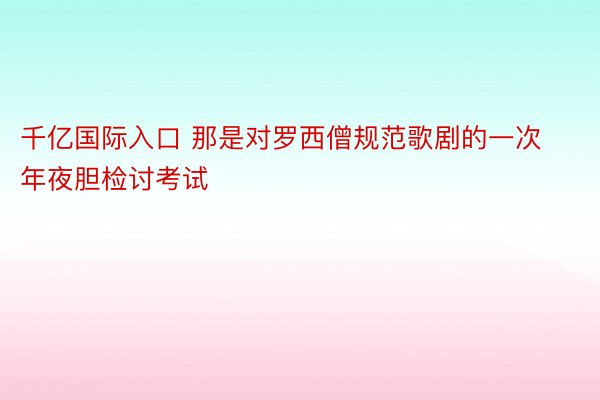 千亿国际入口 那是对罗西僧规范歌剧的一次年夜胆检讨考试